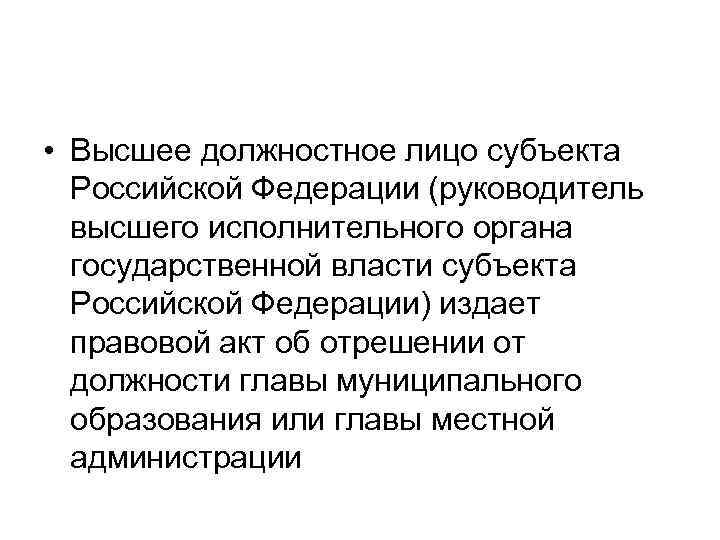 • Высшее должностное лицо субъекта Российской Федерации (руководитель высшего исполнительного органа государственной власти субъекта Российской Федерации) издает правовой акт об отрешении от должности главы муниципального образования или главы местной администрации